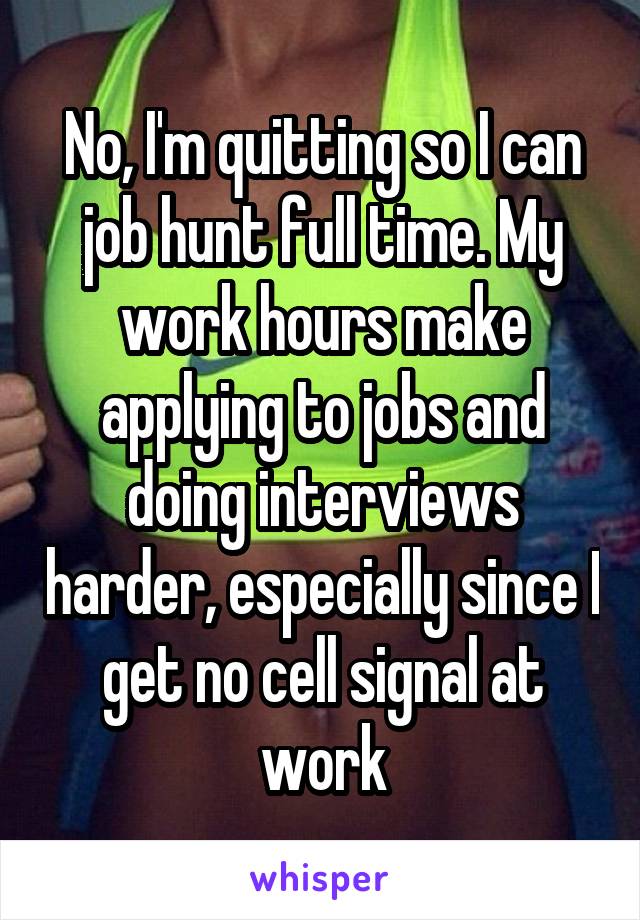 No, I'm quitting so I can job hunt full time. My work hours make applying to jobs and doing interviews harder, especially since I get no cell signal at work

whisper